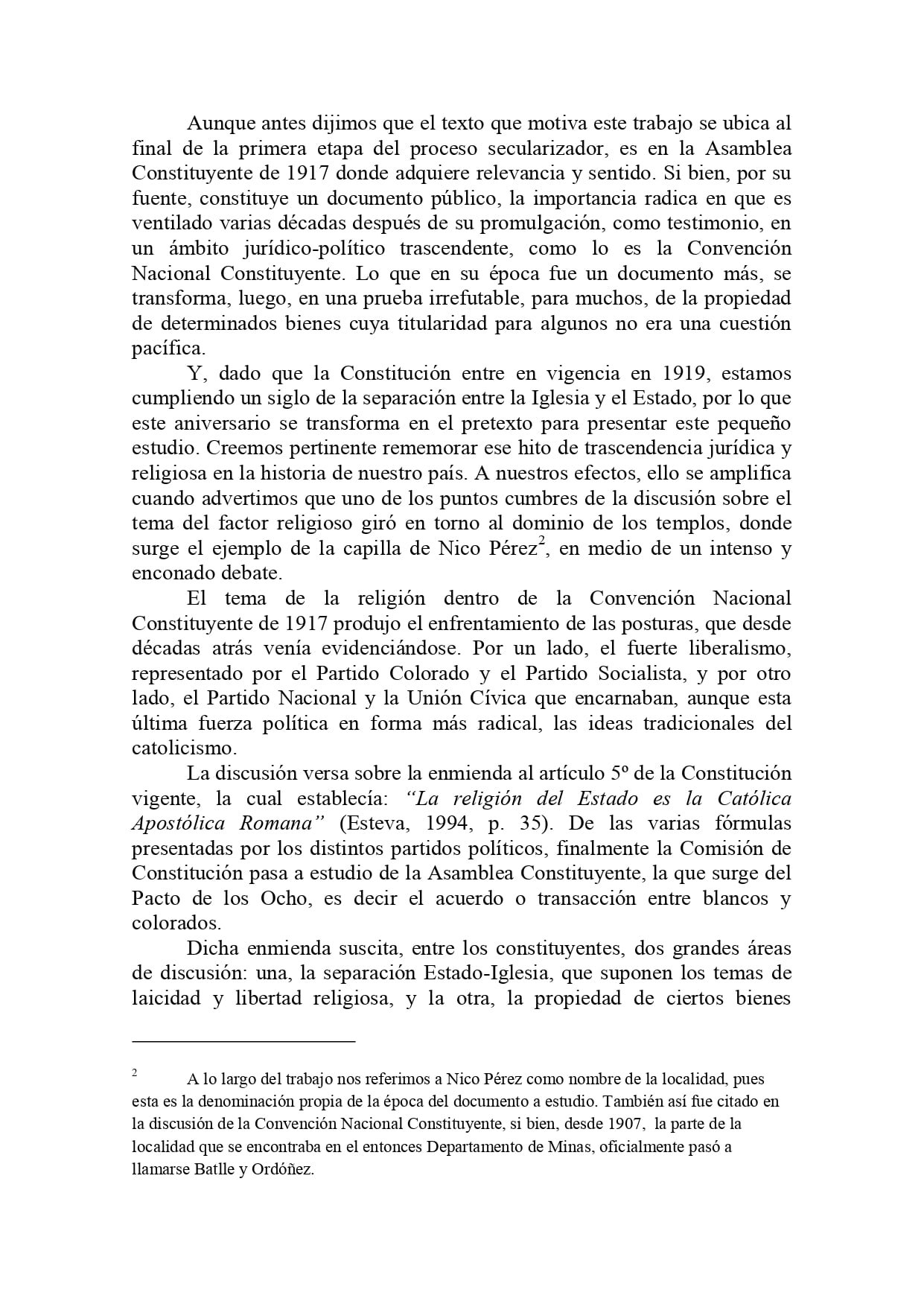 Aunque antes dijimos que el texto que motiva este trabajo se ubica al final de la primera etapa del proceso secularizador, es en la Asamblea Constituyente de 1917 donde adquiere relevancia y sentido. Si bien, por su fuente, constituye un documento público, la importancia radica en que es ventilado varias décadas después de su promulgación, como testimonio, en un ámbito jurídico-político trascendente, como lo es la Convención Nacional Constituyente. Lo que en su época fue un documento más, se transforma, luego, en una prueba irrefutable, para muchos, de la propiedad de determinados bienes cuya titularidad para algunos no era una cuestión pacífica.

Y, dado que la Constitución entre en vigencia en 1919, estamos cumpliendo un siglo de la separación entre la Iglesia y el Estado, por lo que este aniversario se transforma en el pretexto para presentar este pequeño estudio. Creemos pertinente rememorar ese hito de trascendencia jurídica y religiosa en la historia de nuestro país. A nuestros efectos, ello se amplifica cuando advertimos que uno de los puntos cumbres de la discusión sobre el tema del factor religioso giró en torno al dominio de los templos, donde surge el ejemplo de la capilla de Nico Pérez$^2$, en medio de un intenso y enconado debate.

El tema de la religión dentro de la Convención Nacional Constituyente de 1917 produjo el enfrentamiento de las posturas, que desde décadas atrás venía evidenciándose. Por un lado, el fuerte liberalismo, representado por el Partido Colorado y el Partido Socialista, y por otro lado, el Partido Nacional y la Unión Cívica que encarnaban, aunque esta última fuerza política en forma más radical, las ideas tradicionales del catolicismo.

La discusión versa sobre la enmienda al artículo 5º de la Constitución vigente, la cual establecía: “La religión del Estado es la Católica Apostólica Romana” (Esteva, 1994, p. 35). De las varias fórmulas presentadas por los distintos partidos políticos, finalmente la Comisión de Constitución pasa a estudio de la Asamblea Constituyente, la que surge del Pacto de los Ocho, es decir el acuerdo o transacción entre blancos y colorados.

Dicha enmienda suscita, entre los constituyentes, dos grandes áreas de discusión: una, la separación Estado-Iglesia, que suponen los temas de laicidad y libertad religiosa, y la otra, la propiedad de ciertos bienes

$^2$ A lo largo del trabajo nos referimos a Nico Pérez como nombre de la localidad, pues esta es la denominación propia de la época del documento a estudio. También así fue citado en la discusión de la Convención Nacional Constituyente, si bien, desde 1907, la parte de la localidad que se encontraba en el entonces Departamento de Minas, oficialmente pasó a llamarse Batlle y Ordóñez.